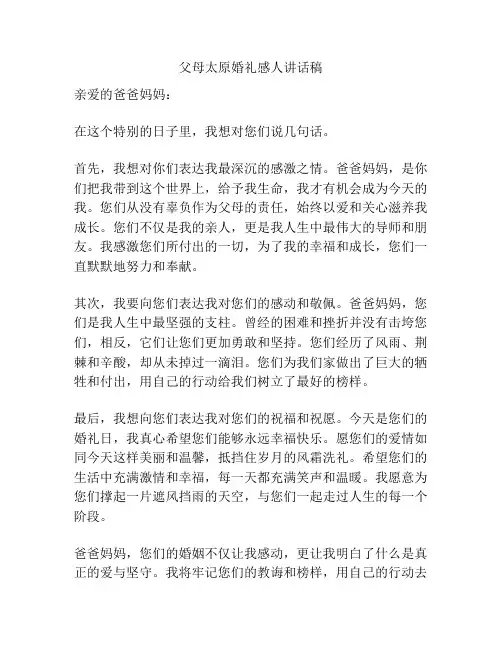 父母太原婚礼感人讲话稿

亲爱的爸爸妈妈：

在这个特别的日子里，我想对您们说几句话。

首先，我想对你们表达我最深沉的感激之情。爸爸妈妈，是你们把我带到这个世界上，给予我生命，我才有机会成为今天的我。您们从没有辜负作为父母的责任，始终以爱和关心滋养我成长。您们不仅是我的亲人，更是我人生中最伟大的导师和朋友。我感激您们所付出的一切，为了我的幸福和成长，您们一直默默地努力和奉献。

其次，我要向您们表达我对您们的感动和敬佩。爸爸妈妈，您们是我人生中最坚强的支柱。曾经的困难和挫折并没有击垮您们，相反，它们让您们更加勇敢和坚持。您们经历了风雨、荆棘和辛酸，却从未掉过一滴泪。您们为我们家做出了巨大的牺牲和付出，用自己的行动给我们树立了最好的榜样。

最后，我想向您们表达我对您们的祝福和祝愿。今天是您们的婚礼日，我真心希望您们能够永远幸福快乐。愿您们的爱情如同今天这样美丽和温馨，抵挡住岁月的风霜洗礼。希望您们的生活中充满激情和幸福，每一天都充满笑声和温暖。我愿意为您们撑起一片遮风挡雨的天空，与您们一起走过人生的每一个阶段。

爸爸妈妈，您们的婚姻不仅让我感动，更让我明白了什么是真正的爱与坚守。我将牢记您们的教诲和榜样，用自己的行动去